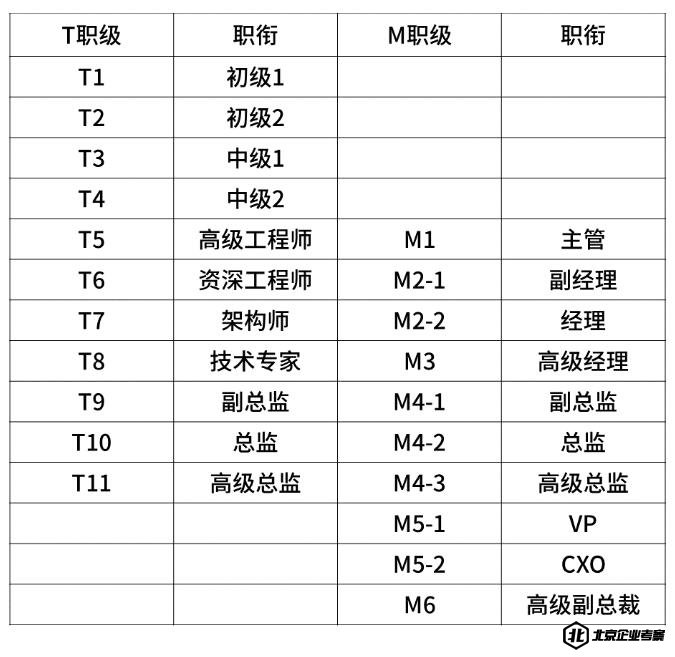 | T职级 | 职衔 | M职级 | 职衔 |
|---|---|---|---|
| T1 | 初级1 | | |
| T2 | 初级2 | | |
| T3 | 中级1 | | |
| T4 | 中级2 | | |
| T5 | 高级工程师 | M1 | 主管 |
| T6 | 资深工程师 | M2-1 | 副经理 |
| T7 | 架构师 | M2-2 | 经理 |
| T8 | 技术专家 | M3 | 高级经理 |
| T9 | 副总监 | M4-1 | 副总监 |
| T10 | 总监 | M4-2 | 总监 |
| T11 | 高级总监 | M4-3 | 高级总监 |
| | | M5-1 | VP |
| | | M5-2 | CXO |
| | | M6 | 高级副总裁 |

北京企业专家